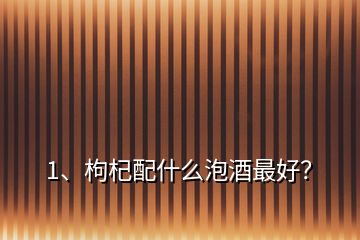 1、枸杞配什么泡酒最好?